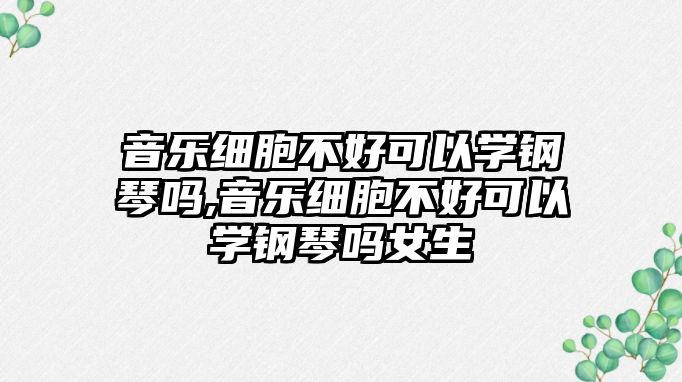 音乐细胞不好可以学钢琴吗,音乐细胞不好可以学钢琴吗女生